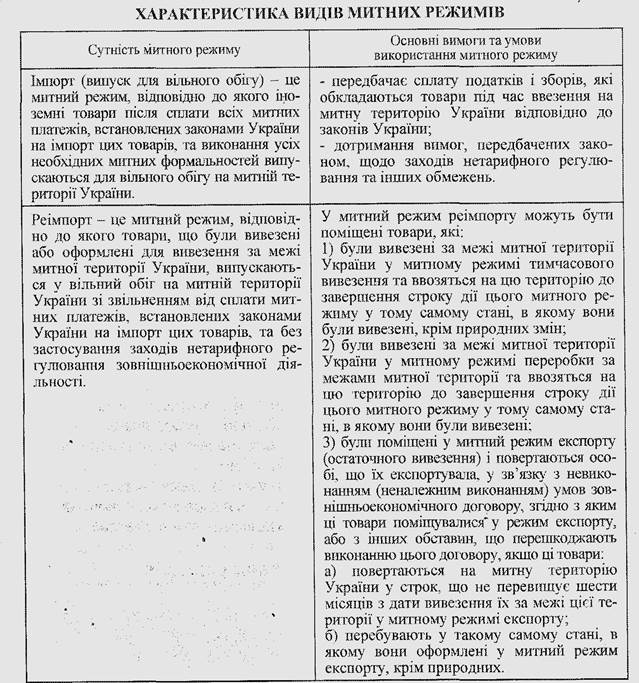 ХАРАКТЕРИСТИКА ВИДІВ МИТНИХ РЕЖИМІВ

| Сутність митного режиму | Основні вимоги та умови використання митного режиму |
|---|---|
| Імпорт (випуск для вільного обігу) – це митний режим, відповідно до якого іноземні товари після сплати всіх митних платежів, встановлених законами України на імпорт цих товарів, та виконання усіх необхідних митних формальностей випускаються для вільного обігу на митній території України. | - передбачає сплату податків і зборів, які обкладаються товари під час ввезення на митну територію України відповідно до законів України; - дотримання вимог, передбачених законом, щодо заходів нетарифного регулювання та інших обмежень. |
| Реімпорт – це митний режим, відповідно до якого товари, що були вивезені або оформлені для вивезення за межі митної території України, випускаються у вільний обіг на митній території України зі звільненням від сплати митних платежів, встановлених законами України на імпорт цих товарів, та без застосування заходів нетарифного регулювання зовнішньоекономічної діяльності. | У митний режим реімпорту можуть бути поміщені товари, які: 1) були вивезені за межі митної території України у митному режимі тимчасового вивезення та ввозяться на цю територію до завершення строку дії цього митного режиму у тому самому стані, в якому вони були вивезені, крім природних змін; 2) були вивезені за межі митної території України у митному режимі переробки за межами митної території та ввозяться на цю територію до завершення строку дії цього митного режиму у тому самому стані, в якому вони були вивезені; 3) були поміщені у митний режим експорту (остаточного вивезення) і повертаються особі, що їх експортувала, у зв'язку з невиконанням (неналежним виконанням) умов зовнішньоекономічного договору, згідно з яким ці товари поміщувалися у режим експорту, або з інших обставин, що перешкоджають виконанню цього договору, якщо ці товари: а) повертаються на митну територію України у строк, що не перевищує шести місяців з дати вивезення їх за межі цієї території у митному режимі експорту; б) перебувають у такому самому стані, в якому вони оформлені у митний режим експорту, крім природних. |